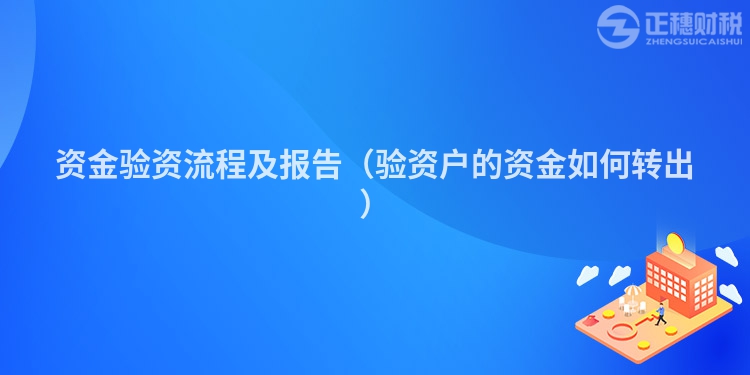 正穗财税
ZHENGSUICAISHUI

资金验资流程及报告（验资户的资金如何转出）